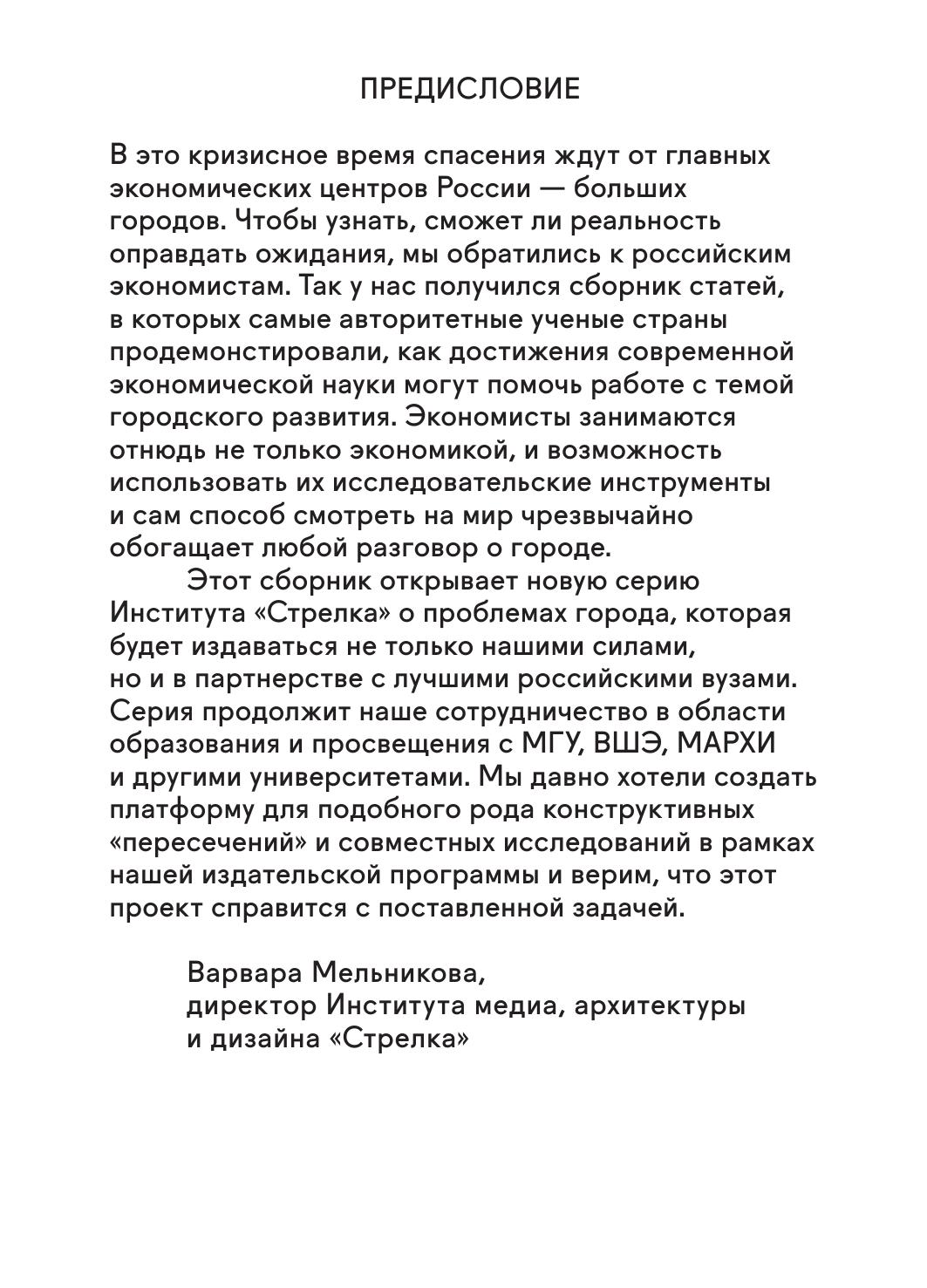 ПРЕДИСЛОВИЕ

В это кризисное время спасения ждут от главных экономических центров России — больших городов. Чтобы узнать, сможет ли реальность оправдать ожидания, мы обратились к российским экономистам. Так у нас получился сборник статей, в которых самые авторитетные ученые страны продемонстировали, как достижения современной экономической науки могут помочь работе с темой городского развития. Экономисты занимаются отнюдь не только экономикой, и возможность использовать их исследовательские инструменты и сам способ смотреть на мир чрезвычайно обогащает любой разговор о городе.

Этот сборник открывает новую серию Института «Стрелка» о проблемах города, которая будет издаваться не только нашими силами, но и в партнерстве с лучшими российскими вузами. Серия продолжит наше сотрудничество в области образования и просвещения с МГУ, ВШЭ, МАРХИ и другими университетами. Мы давно хотели создать платформу для подобного рода конструктивных «пересечений» и совместных исследований в рамках нашей издательской программы и верим, что этот проект справится с поставленной задачей.

Варвара Мельникова,
директор Института медиа, архитектуры и дизайна «Стрелка»